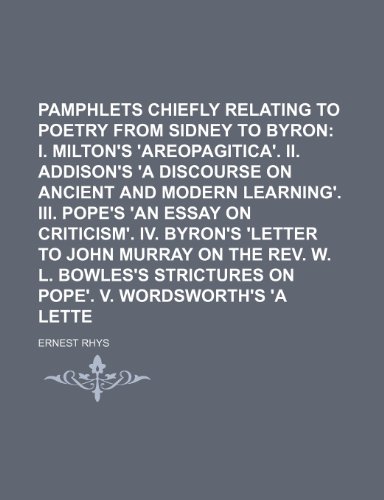 PAMPHLETS CHIEFLY RELATING TO POETRY FROM SIDNEY TO BYRON: I. MILTON'S 'AREOPAGITICA'. II. ADDISON'S 'A DISCOURSE ON ANCIENT AND MODERN LEARNING'. III. POPE'S 'AN ESSAY ON CRITICISM'. IV. BYRON'S 'LETTER TO JOHN MURRAY ON THE REV. W. L. BOWLES'S STRICTURES ON POPE'. V. WORDSWORTH'S 'A LETTE

ERNEST RHYS